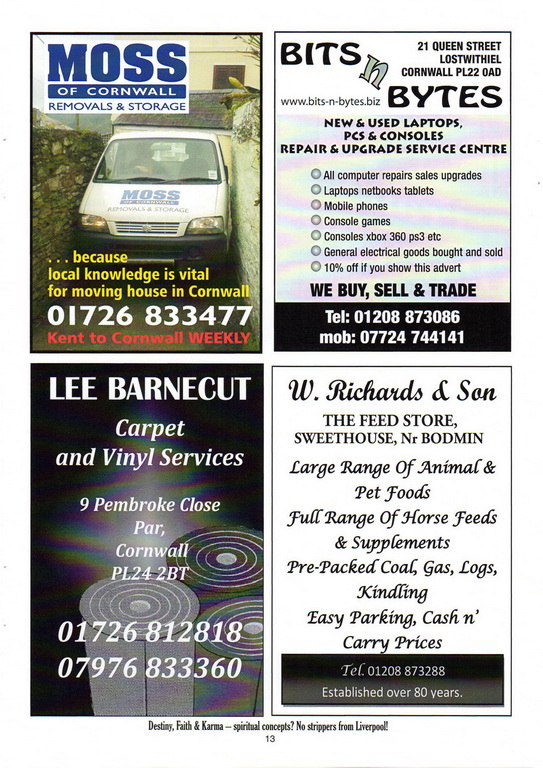 MOSS
OF CORNWALL
REMOVALS & STORAGE

MOSS
OF CORNWALL
REMOVALS & STORAGE

. . . because local knowledge is vital for moving house in Cornwall
01726 833477
Kent to Cornwall WEEKLY

BITS n BYTES
21 QUEEN STREET
LOSTWITHIEL
CORNWALL PL22 0AD
www.bits-n-bytes.biz

NEW & USED LAPTOPS, PCS & CONSOLES
REPAIR & UPGRADE SERVICE CENTRE

All computer repairs sales upgrades
Laptops netbooks tablets
Mobile phones
Console games
Consoles xbox 360 ps3 etc
General electrical goods bought and sold
10% off if you show this advert

WE BUY, SELL & TRADE
Tel: 01208 873086
mob: 07724 744141

LEE BARNECUT
Carpet and Vinyl Services
9 Pembroke Close
Par,
Cornwall
PL24 2BT
01726 812818
07976 833360

W. Richards & Son
THE FEED STORE,
SWEETHOUSE, Nr BODMIN
Large Range Of Animal & Pet Foods
Full Range Of Horse Feeds & Supplements
Pre-Packed Coal, Gas, Logs, Kindling
Easy Parking, Cash n' Carry Prices
Tel. 01208 873288
Established over 80 years.

Destiny, Faith & Karma – spiritual concepts? No strippers from Liverpool!
13